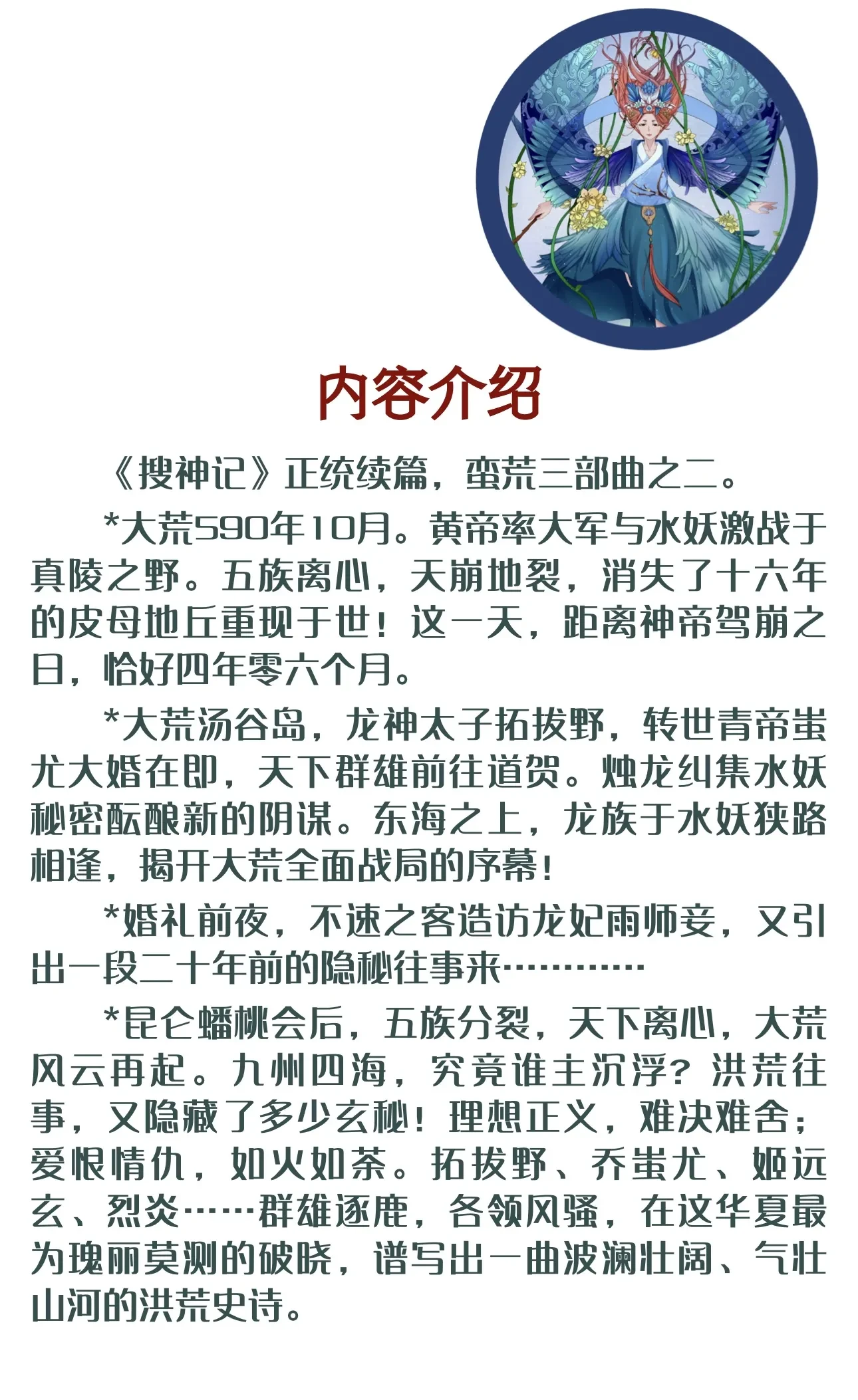 内容介绍

《搜神记》正统续篇，蛮荒三部曲之二。

*大荒590年10月。黄帝率大军与水妖激战于真陵之野。五族离心，天崩地裂，消失了十六年的皮母地丘重现于世！这一天，距离神帝驾崩之日，恰好四年零六个月。

*大荒汤谷岛，龙神太子拓拔野，转世青帝蚩尤大婚在即，天下群雄前往道贺。烛龙纠集水妖秘密酝酿新的阴谋。东海之上，龙族于水妖狭路相逢，揭开大荒全面战局的序幕！

*婚礼前夜，不速之客造访龙妃雨师妾，又引出一段二十年前的隐秘往事来…………

*昆仑蟠桃会后，五族分裂，天下离心，大荒风云再起。九州四海，究竟谁主沉浮？洪荒往事，又隐藏了多少玄秘！理想正义，难决难舍；爱恨情仇，如火如荼。拓拔野、乔蚩尤、姬远玄、烈炎……群雄逐鹿，各领风骚，在这华夏最为瑰丽莫测的破晓，谱写出一曲波澜壮阔、气壮山河的洪荒史诗。